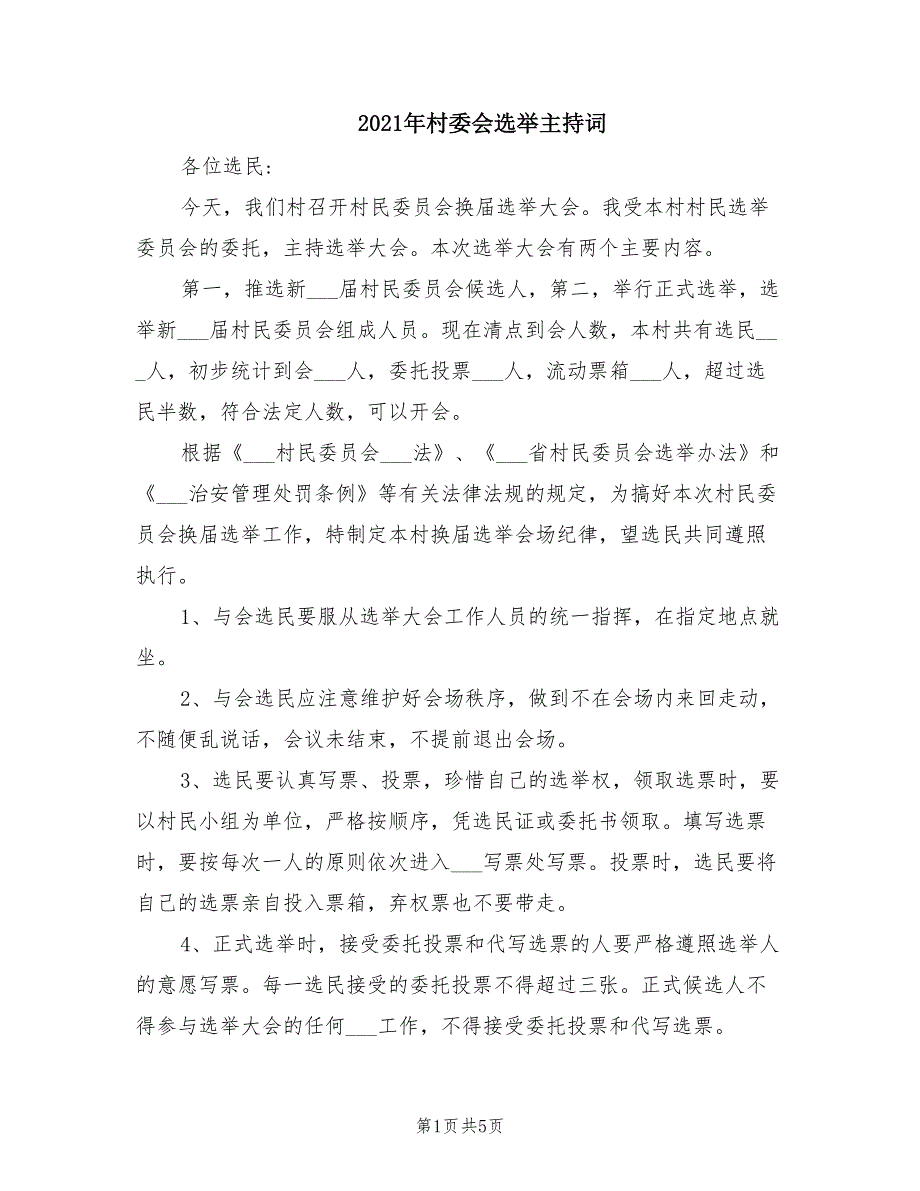 2021年村委会选举主持词

各位选民:

今天，我们村召开村民委员会换届选举大会。我受本村村民选举委员会的委托，主持选举大会。本次选举大会有两个主要内容。

第一，推选新___届村民委员会候选人，第二，举行正式选举，选举新___届村民委员会组成人员。现在清点到会人数，本村共有选民___人，初步统计到会___人，委托投票___人，流动票箱___人，超过选民半数，符合法定人数，可以开会。

根据《___村民委员会___法》、《___省村民委员会选举办法》和《___治安管理处罚条例》等有关法律法规的规定，为搞好本次村民委员会换届选举工作，特制定本村换届选举会场纪律，望选民共同遵照执行。

1、与会选民要服从选举大会工作人员的统一指挥，在指定地点就坐。

2、与会选民应注意维护好会场秩序，做到不在会场内来回走动，不随便乱说话，会议未结束，不提前退出会场。

3、选民要认真写票、投票，珍惜自己的选举权，领取选票时，要以村民小组为单位，严格按顺序，凭选民证或委托书领取。填写选票时，要按每次一人的原则依次进入___写票处写票。投票时，选民要将自己的选票亲自投入票箱，弃权票也不要带走。

4、正式选举时，接受委托投票和代写选票的人要严格遵照选举人的意愿写票。每一选民接受的委托投票不得超过三张。正式候选人不得参与选举大会的任何___工作，不得接受委托投票和代写选票。

第1页 共5页